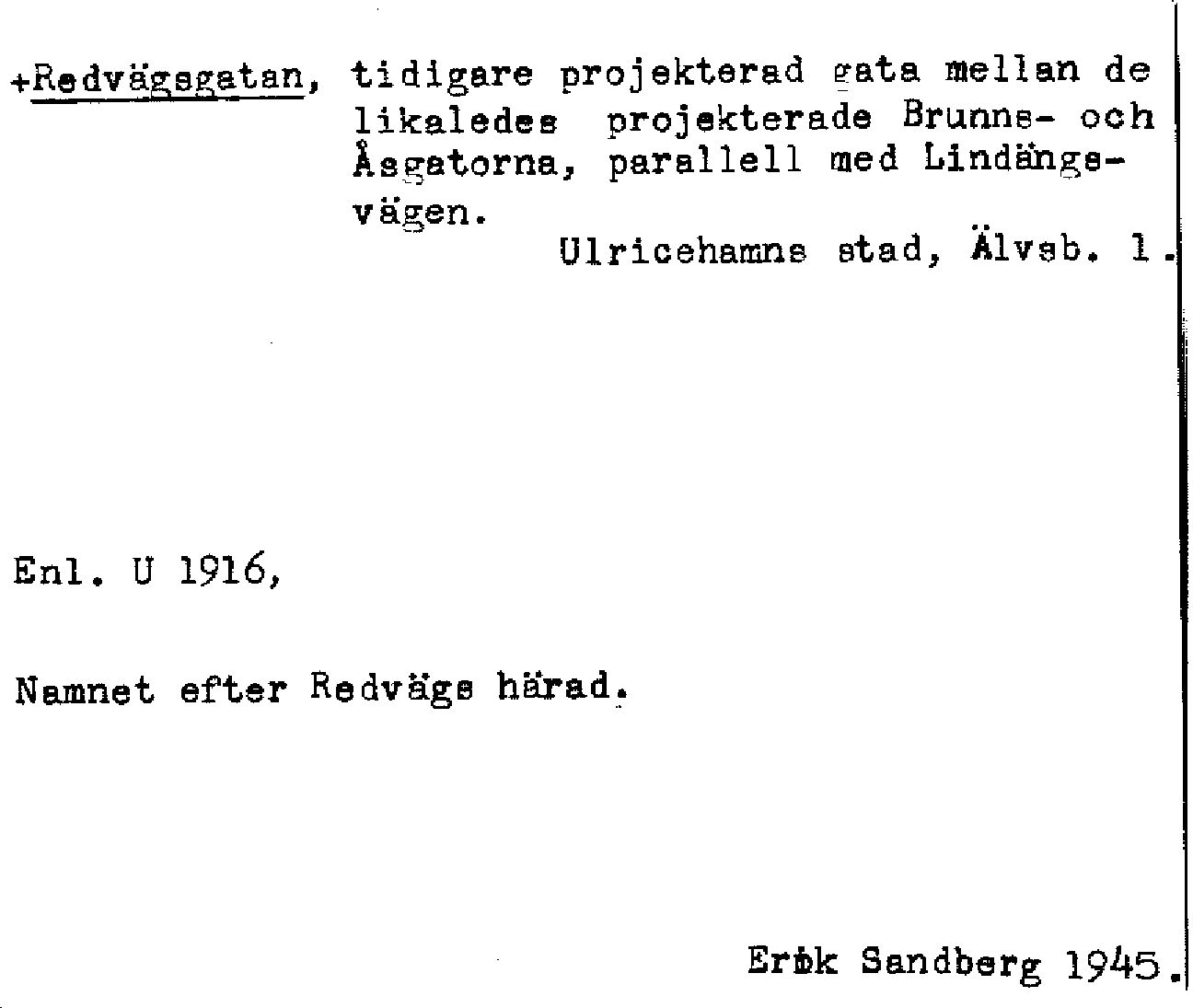 +Redvägsgatan, tidigare projekterad gata mellan de likaledes projekterade Brunns- och Åsgatorna, parallell med Lindängsvägen.

Ulricehamns stad, Älvsb. l.

Enl. U 1916,

Namnet efter Redvägs härad.

Erik Sandberg 1945.